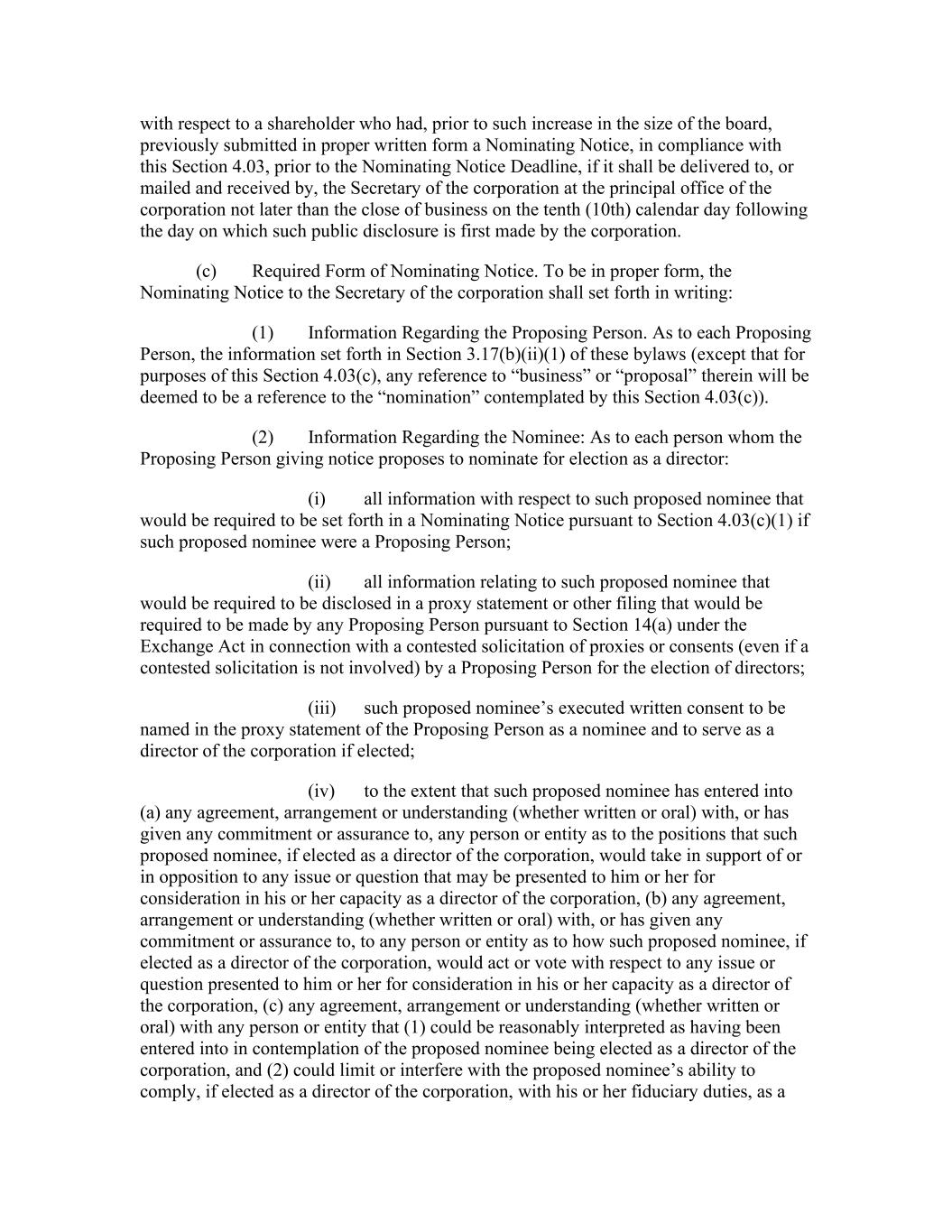 with respect to a shareholder who had, prior to such increase in the size of the board, previously submitted in proper written form a Nominating Notice, in compliance with this Section 4.03, prior to the Nominating Notice Deadline, if it shall be delivered to, or mailed and received by, the Secretary of the corporation at the principal office of the corporation not later than the close of business on the tenth (10th) calendar day following the day on which such public disclosure is first made by the corporation.

(c) Required Form of Nominating Notice. To be in proper form, the Nominating Notice to the Secretary of the corporation shall set forth in writing:

(1) Information Regarding the Proposing Person. As to each Proposing Person, the information set forth in Section 3.17(b)(ii)(1) of these bylaws (except that for purposes of this Section 4.03(c), any reference to “business” or “proposal” therein will be deemed to be a reference to the “nomination” contemplated by this Section 4.03(c)).

(2) Information Regarding the Nominee: As to each person whom the Proposing Person giving notice proposes to nominate for election as a director:

(i) all information with respect to such proposed nominee that would be required to be set forth in a Nominating Notice pursuant to Section 4.03(c)(1) if such proposed nominee were a Proposing Person;

(ii) all information relating to such proposed nominee that would be required to be disclosed in a proxy statement or other filing that would be required to be made by any Proposing Person pursuant to Section 14(a) under the Exchange Act in connection with a contested solicitation of proxies or consents (even if a contested solicitation is not involved) by a Proposing Person for the election of directors;

(iii) such proposed nominee’s executed written consent to be named in the proxy statement of the Proposing Person as a nominee and to serve as a director of the corporation if elected;

(iv) to the extent that such proposed nominee has entered into (a) any agreement, arrangement or understanding (whether written or oral) with, or has given any commitment or assurance to, any person or entity as to the positions that such proposed nominee, if elected as a director of the corporation, would take in support of or in opposition to any issue or question that may be presented to him or her for consideration in his or her capacity as a director of the corporation, (b) any agreement, arrangement or understanding (whether written or oral) with, or has given any commitment or assurance to, to any person or entity as to how such proposed nominee, if elected as a director of the corporation, would act or vote with respect to any issue or question presented to him or her for consideration in his or her capacity as a director of the corporation, (c) any agreement, arrangement or understanding (whether written or oral) with any person or entity that (1) could be reasonably interpreted as having been entered into in contemplation of the proposed nominee being elected as a director of the corporation, and (2) could limit or interfere with the proposed nominee’s ability to comply, if elected as a director of the corporation, with his or her fiduciary duties, as a